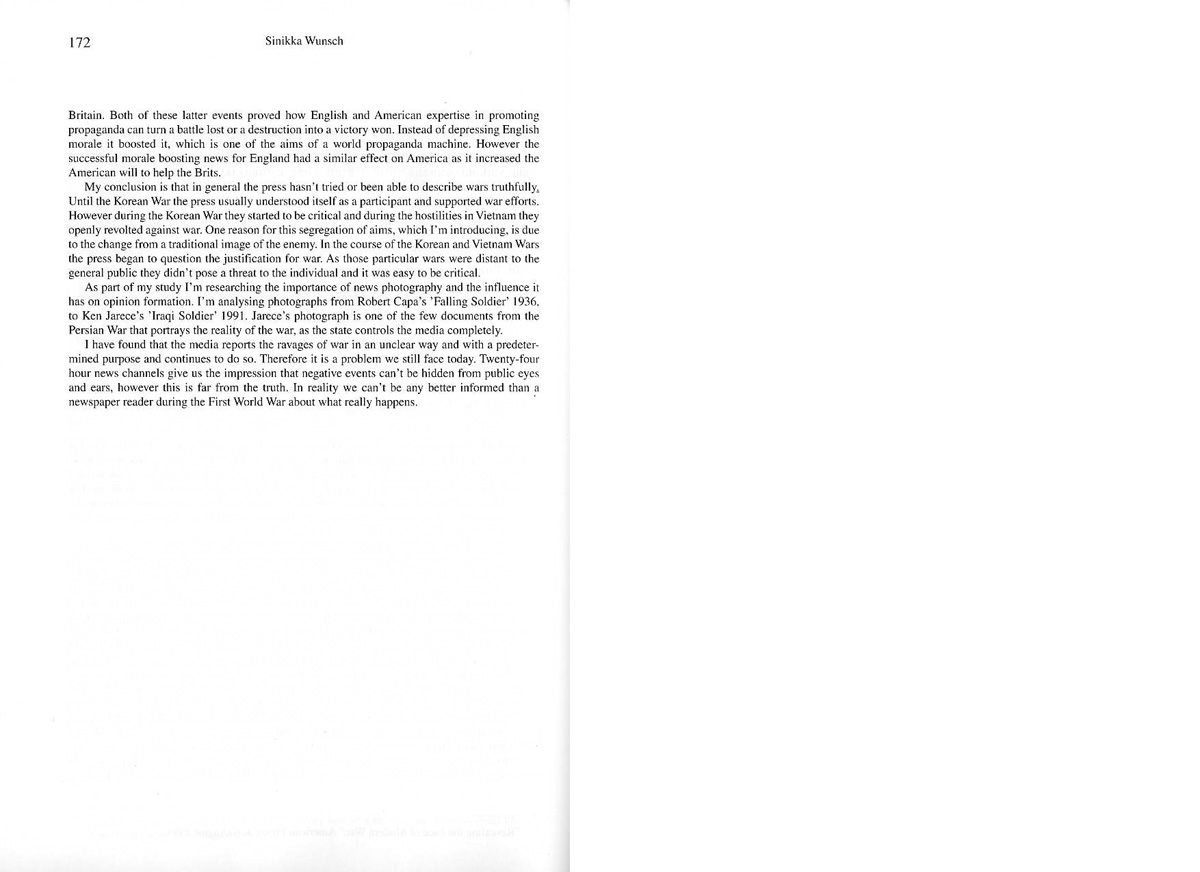 172 Sinikka Wunsch

Britain. Both of these latter events proved how English and American expertise in promoting propaganda can turn a battle lost or a destruction into a victory won. Instead of depressing English morale it boosted it, which is one of the aims of a world propaganda machine. However the successful morale boosting news for England had a similar effect on America as it increased the American will to help the Brits.

My conclusion is that in general the press hasn't tried or been able to describe wars truthfully. Until the Korean War the press usually understood itself as a participant and supported war efforts. However during the Korean War they started to be critical and during the hostilities in Vietnam they openly revolted against war. One reason for this segregation of aims, which I'm introducing, is due to the change from a traditional image of the enemy. In the course of the Korean and Vietnam Wars the press began to question the justification for war. As those particular wars were distant to the general public they didn't pose a threat to the individual and it was easy to be critical.

As part of my study I'm researching the importance of news photography and the influence it has on opinion formation. I'm analysing photographs from Robert Capa's 'Falling Soldier' 1936, to Ken Jarece's 'Iraqi Soldier' 1991. Jarece's photograph is one of the few documents from the Persian War that portrays the reality of the war, as the state controls the media completely.

I have found that the media reports the ravages of war in an unclear way and with a predetermined purpose and continues to do so. Therefore it is a problem we still face today. Twenty-four hour news channels give us the impression that negative events can't be hidden from public eyes and ears, however this is far from the truth. In reality we can't be any better informed than a newspaper reader during the First World War about what really happens.